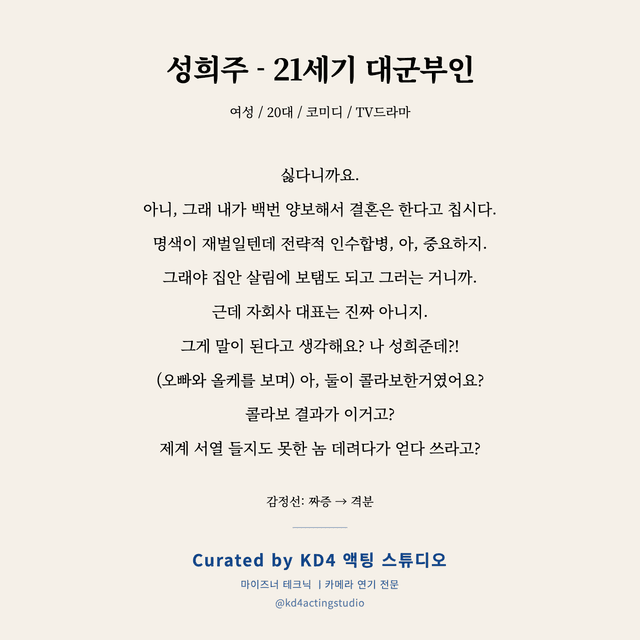 성희주 - 21세기 대군부인

여성 / 20대 / 코미디 / TV드라마

싫다니까요.
아니, 그래 내가 백번 양보해서 결혼은 한다고 칩시다.
명색이 재벌일텐데 전략적 인수합병, 아, 중요하지.
그래야 집안 살림에 보탬도 되고 그러는 거니까.
근데 자회사 대표는 진짜 아니지.
그게 말이 된다고 생각해요? 나 성희준데?!
(오빠와 올케를 보며) 아, 둘이 콜라보한거였어요?
콜라보 결과가 이거고?
제계 서열 들지도 못한 놈 데려다가 얻다 쓰라고?

감정선: 짜증 → 격분

Curated by KD4 액팅 스튜디오
마이즈너 테크닉 | 카메라 연기 전문
@kd4actingstudio